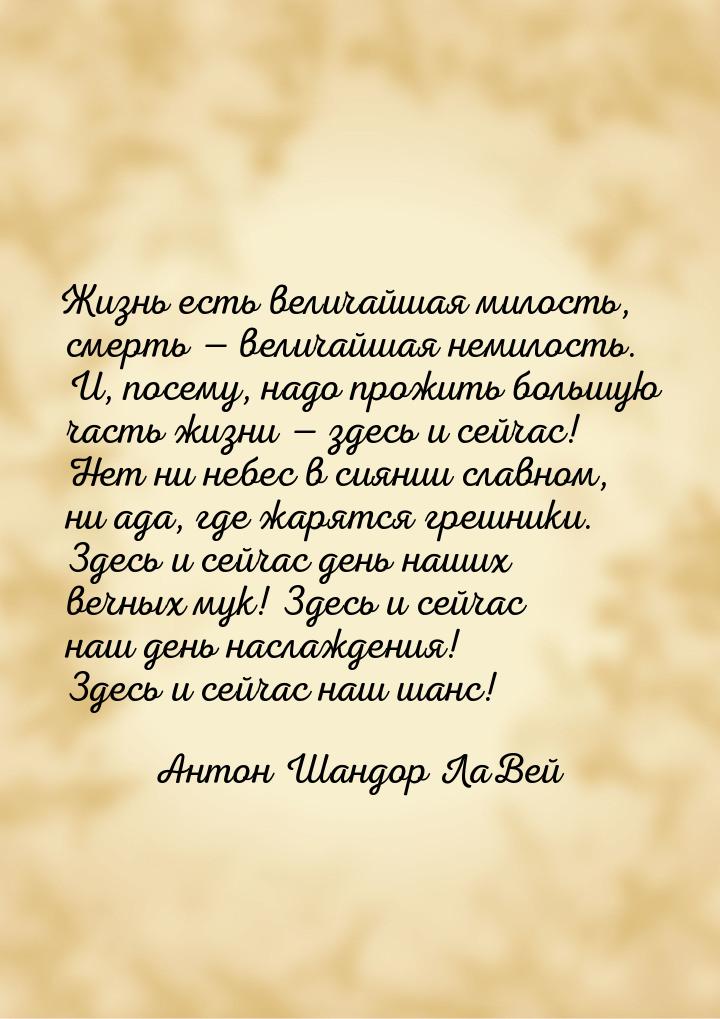 Жизнь есть величайшая милость, смерть — величайшая немилость. И, посему, надо прожить большую часть жизни — здесь и сейчас! Нет ни небес в сиянии славном, ни ада, где жарятся грешники. Здесь и сейчас день наших вечных мук! Здесь и сейчас наш день наслаждения! Здесь и сейчас наш шанс!

Антон Шандор ЛаВей